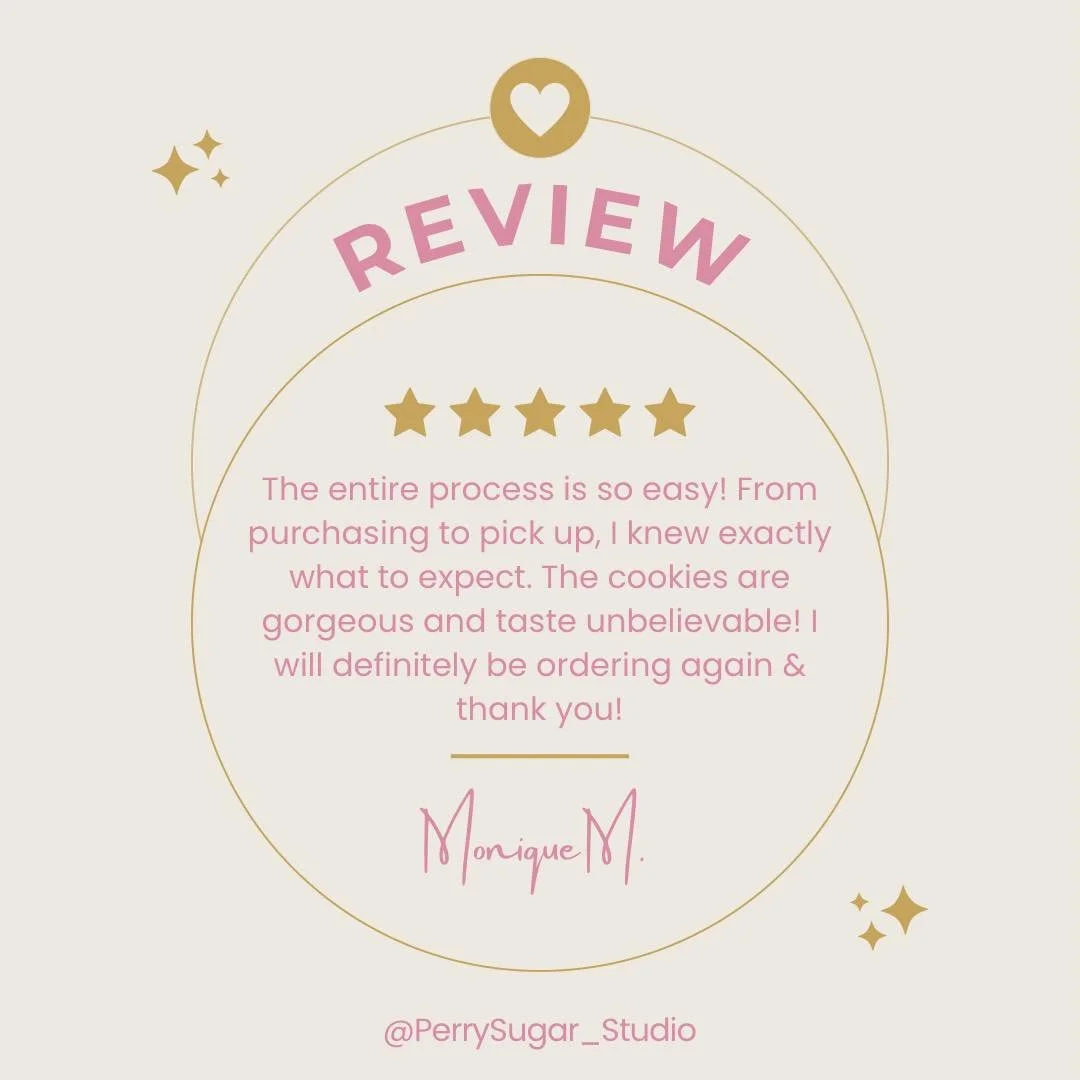 REVIEW

The entire process is so easy! From purchasing to pick up, I knew exactly what to expect. The cookies are gorgeous and taste unbelievable! I will definitely be ordering again & thank you!

Monique M.

@PerrySugar_Studio